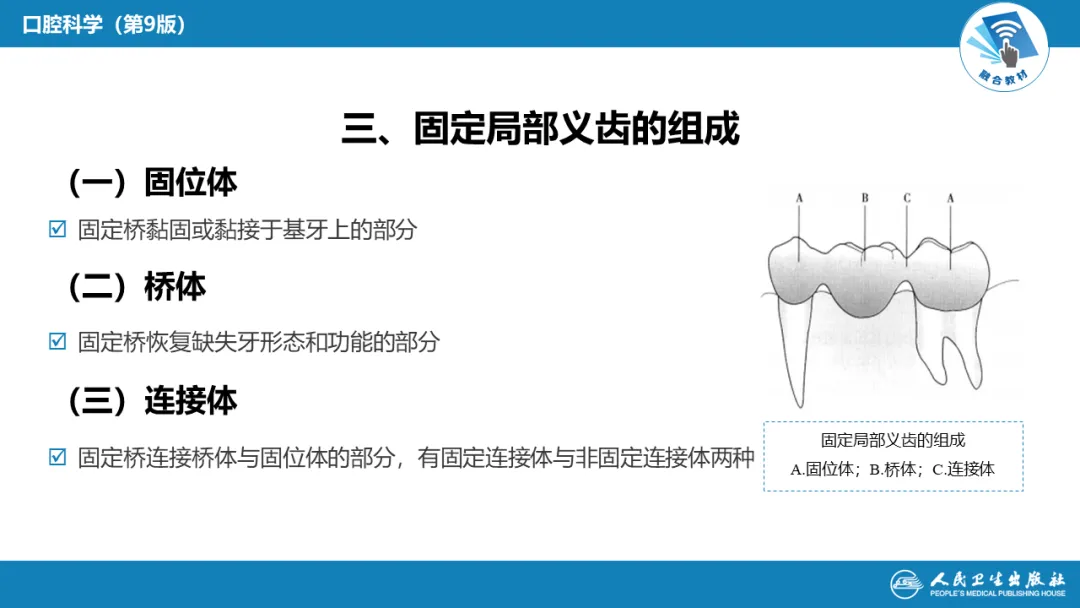 口腔科学（第9版）

融合教材

三、固定局部义齿的组成

（一）固位体

☑ 固定桥黏固或黏接于基牙上的部分

（二）桥体

☑ 固定桥恢复缺失牙形态和功能的部分

（三）连接体

☑ 固定桥连接桥体与固位体的部分，有固定连接体与非固定连接体两种

A B C A

固定局部义齿的组成
A.固位体；B.桥体；C.连接体

人民卫生出版社
PEOPLE'S MEDICAL PUBLISHING HOUSE